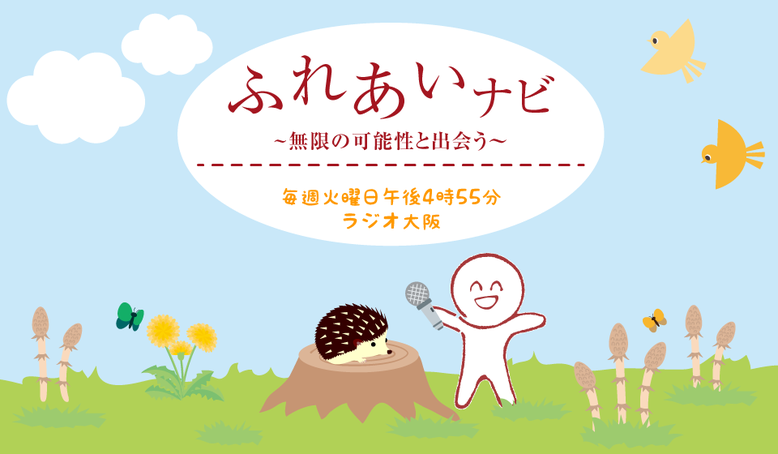 ふれあいナビ
~無限の可能性と出会う~

毎週火曜日午後4時55分
ラジオ大阪